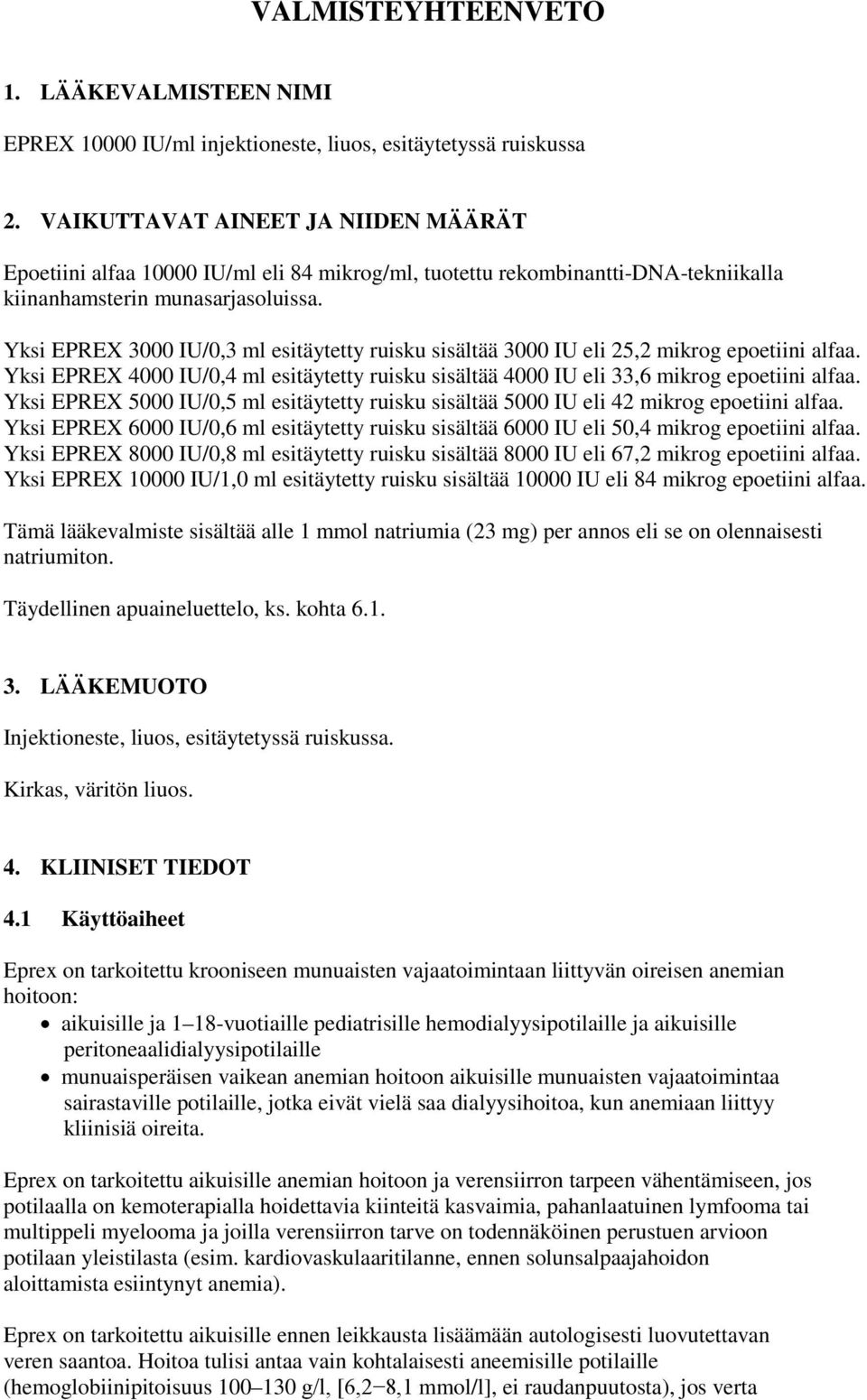 VALMISTEYHTEENVETO

1. LÄÄKEVALMISTEEN NIMI

EPREX 10000 IU/ml injektioneste, liuos, esitäytetyssä ruiskussa

2. VAIKUTTAVAT AINEET JA NIIDEN MÄÄRÄT

Epoetiini alfaa 10000 IU/ml eli 84 mikrog/ml, tuotettu rekombinantti-DNA-tekniikalla kiinanhamsterin munasarjasoluissa.

Yksi EPREX 3000 IU/0,3 ml esitäytetty ruisku sisältää 3000 IU eli 25,2 mikrog epoetiini alfaa.
Yksi EPREX 4000 IU/0,4 ml esitäytetty ruisku sisältää 4000 IU eli 33,6 mikrog epoetiini alfaa.
Yksi EPREX 5000 IU/0,5 ml esitäytetty ruisku sisältää 5000 IU eli 42 mikrog epoetiini alfaa.
Yksi EPREX 6000 IU/0,6 ml esitäytetty ruisku sisältää 6000 IU eli 50,4 mikrog epoetiini alfaa.
Yksi EPREX 8000 IU/0,8 ml esitäytetty ruisku sisältää 8000 IU eli 67,2 mikrog epoetiini alfaa.
Yksi EPREX 10000 IU/1,0 ml esitäytetty ruisku sisältää 10000 IU eli 84 mikrog epoetiini alfaa.

Tämä lääkevalmiste sisältää alle 1 mmol natriumia (23 mg) per annos eli se on olennaisesti natriumiton.

Täydellinen apuaineluettelo, ks. kohta 6.1.

3. LÄÄKEMUOTO

Injektioneste, liuos, esitäytetyssä ruiskussa.

Kirkas, väritön liuos.

4. KLIINISET TIEDOT

4.1 Käyttöaiheet

Eprex on tarkoitettu krooniseen munuaisten vajaatoimintaan liittyvän oireisen anemian hoitoon:
• aikuisille ja 1–18-vuotiaille pediatrisille hemodialyysipotilaille ja aikuisille peritoneaalidialyysipotilaille
• munuaisperäisen vaikean anemian hoitoon aikuisille munuaisten vajaatoimintaa sairastaville potilaille, jotka eivät vielä saa dialyysihoitoa, kun anemiaan liittyy kliinisiä oireita.

Eprex on tarkoitettu aikuisille anemian hoitoon ja verensiirron tarpeen vähentämiseen, jos potilaalla on kemoterapialla hoidettavia kiinteitä kasvaimia, pahanlaatuinen lymfooma tai multippeli myelooma ja joilla verensiirron tarve on todennäköinen perustuen arvioon potilaan yleistilasta (esim. kardiovaskulaaritilanne, ennen solunsalpaajahoidon aloittamista esiintynyt anemia).

Eprex on tarkoitettu aikuisille ennen leikkausta lisäämään autologisesti luovutettavan veren saantoa. Hoitoa tulisi antaa vain kohtalaisesti aneemisille potilaille (hemoglobiinipitoisuus 100–130 g/l, [6,2−8,1 mmol/l], ei raudanpuutosta), jos verta